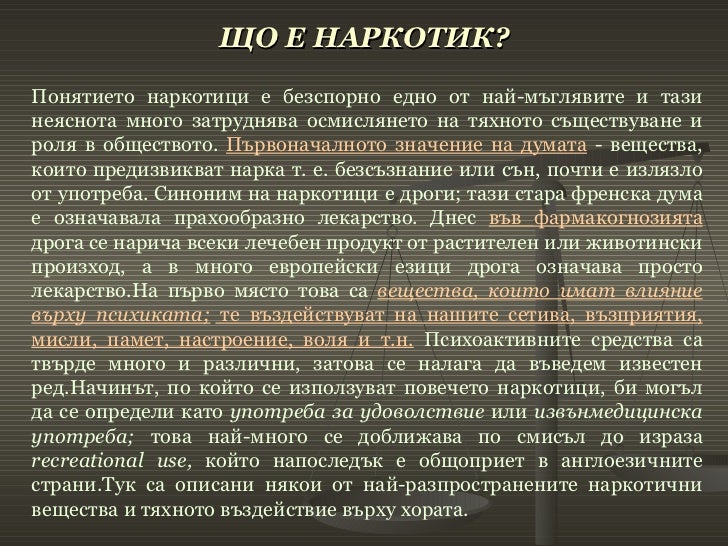 ЩО Е НАРКОТИК?

Понятието наркотици е безспорно едно от най-мъглявите и тази неяснота много затруднява осмислянето на тяхното съществуване и роля в обществото. Първоначалното значение на думата - вещества, които предизвикват нарка т. е. безсъзнание или сън, почти е излязло от употреба. Синоним на наркотици е дроги; тази стара френска дума е означавала прахообразно лекарство. Днес във фармакогнозията дрога се нарича всеки лечебен продукт от растителен или животински произход, а в много европейски езици дрога означава просто лекарство.На първо място това са вещества, които имат влияние върху психиката; те въздействуват на нашите сетива, възприятия, мисли, памет, настроение, воля и т.н. Психоактивните средства са твърде много и различни, затова се налага да въведем известен ред.Начинът, по който се използуват повечето наркотици, би могъл да се определи като употреба за удоволствие или извънмедицинска употреба; това най-много се доближава по смисъл до израза recreational use, който напоследък е общоприет в англоезичните страни.Тук са описани някои от най-разпространените наркотични вещества и тяхното въздействие върху хората.